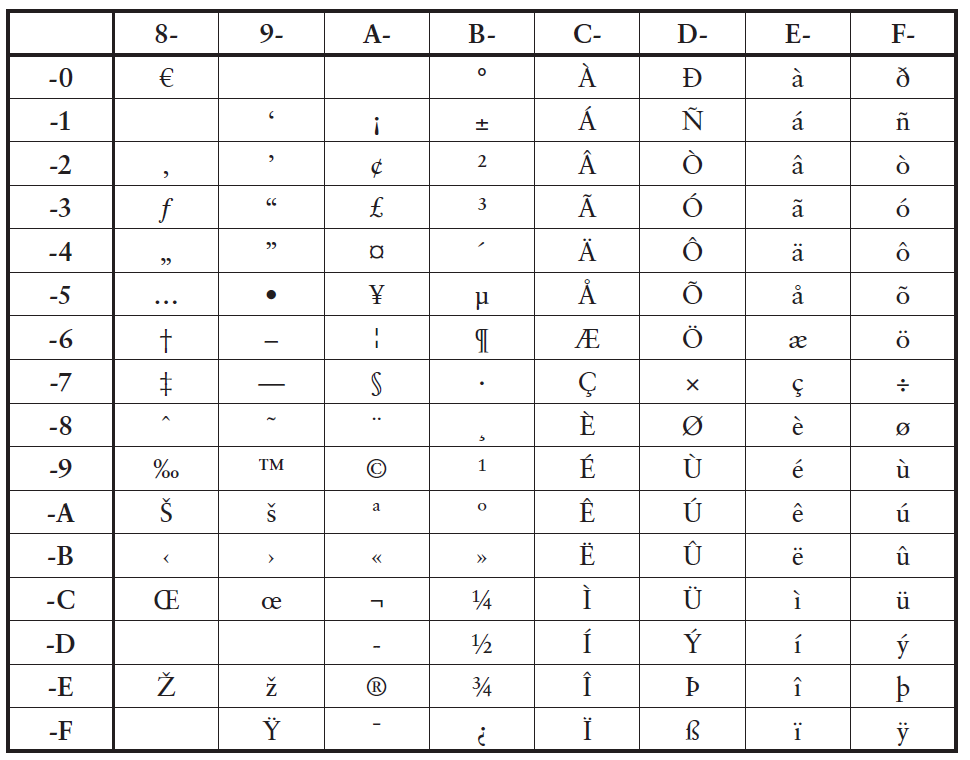 |  | 8- | 9- | A- | B- | C- | D- | E- | F- |
|---|---|---|---|---|---|---|---|---|
| -0 | € |  |  | ° | À | Ð | à | ð |
| -1 |  | ‘ | ¡ | ± | Á | Ñ | á | ñ |
| -2 | ‚ | ’ | ¢ | ² | Â | Ò | â | ò |
| -3 | ƒ | “ | £ | ³ | Ã | Ó | ã | ó |
| -4 | „ | ” | ¤ | ´ | Ä | Ô | ä | ô |
| -5 | … | • | ¥ | µ | Å | Õ | å | õ |
| -6 | † | – | ¦ | ¶ | Æ | Ö | æ | ö |
| -7 | ‡ | — | § | · | Ç | × | ç | ÷ |
| -8 | ˆ | ˜ | ¨ | ¸ | È | Ø | è | ø |
| -9 | ‰ | ™ | © | ¹ | É | Ù | é | ù |
| -A | Š | š | ª | º | Ê | Ú | ê | ú |
| -B | ‹ | › | « | » | Ë | Û | ë | û |
| -C | Œ | œ | ¬ | ¼ | Ì | Ü | ì | ü |
| -D |  |  | - | ½ | Í | Ý | í | ý |
| -E | Ž | ž | ® | ¾ | Î | Þ | î | þ |
| -F |  | Ÿ | ¯ | ¿ | Ï | ß | ï | ÿ |